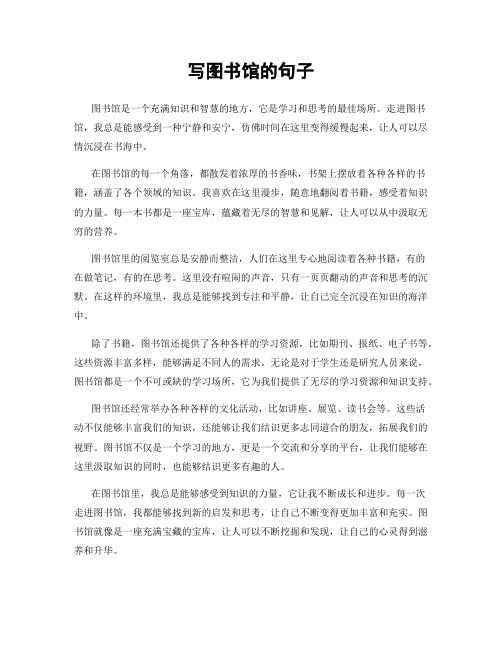 写图书馆的句子

图书馆是一个充满知识和智慧的地方，它是学习和思考的最佳场所。走进图书馆，我总是能感受到一种宁静和安宁，仿佛时间在这里变得缓慢起来，让人可以尽情沉浸在书海中。

在图书馆的每一个角落，都散发着浓厚的书香味，书架上摆放着各种各样的书籍，涵盖了各个领域的知识。我喜欢在这里漫步，随意地翻阅着书籍，感受着知识的力量。每一本书都是一座宝库，蕴藏着无尽的智慧和见解，让人可以从中汲取无穷的营养。

图书馆里的阅览室总是安静而整洁，人们在这里专心地阅读着各种书籍，有的在做笔记，有的在思考。这里没有喧闹的声音，只有一页页翻动的声音和思考的沉默。在这样的环境里，我总是能够找到专注和平静，让自己完全沉浸在知识的海洋中。

除了书籍，图书馆还提供了各种各样的学习资源，比如期刊、报纸、电子书等。这些资源丰富多样，能够满足不同人的需求。无论是对于学生还是研究人员来说，图书馆都是一个不可或缺的学习场所，它为我们提供了无尽的学习资源和知识支持。

图书馆还经常举办各种各样的文化活动，比如讲座、展览、读书会等。这些活动不仅能够丰富我们的知识，还能够让我们结识更多志同道合的朋友，拓展我们的视野。图书馆不仅是一个学习的地方，更是一个交流和分享的平台，让我们能够在这里汲取知识的同时，也能够结识更多有趣的人。

在图书馆里，我总是能够感受到知识的力量，它让我不断成长和进步。每一次走进图书馆，我都能够找到新的启发和思考，让自己不断变得更加丰富和充实。图书馆就像是一座充满宝藏的宝库，让人可以不断挖掘和发现，让自己的心灵得到滋养和升华。